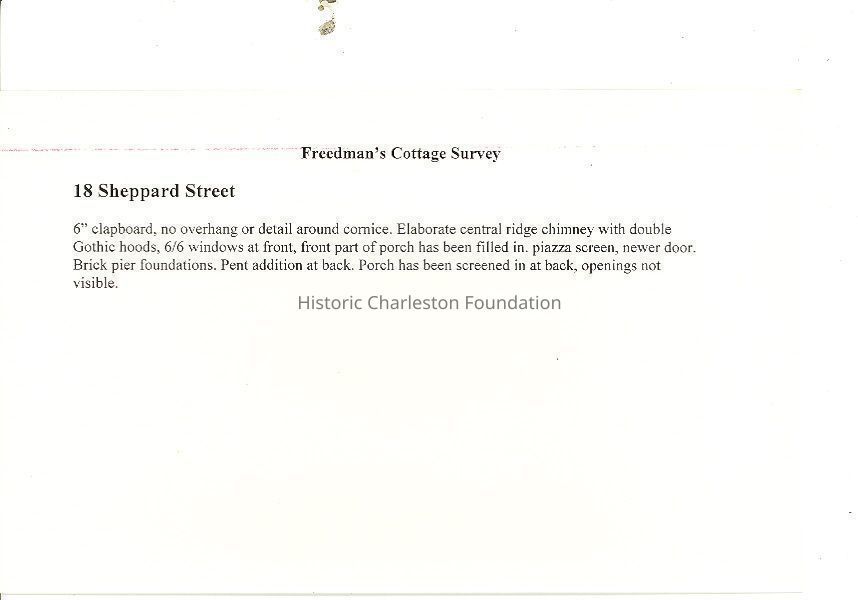 Freedman's Cottage Survey

18 Sheppard Street

6" clapboard, no overhang or detail around cornice. Elaborate central ridge chimney with double Gothic hoods, 6/6 windows at front, front part of porch has been filled in. piazza screen, newer door. Brick pier foundations. Pent addition at back. Porch has been screened in at back, openings not visible.

Historic Charleston Foundation